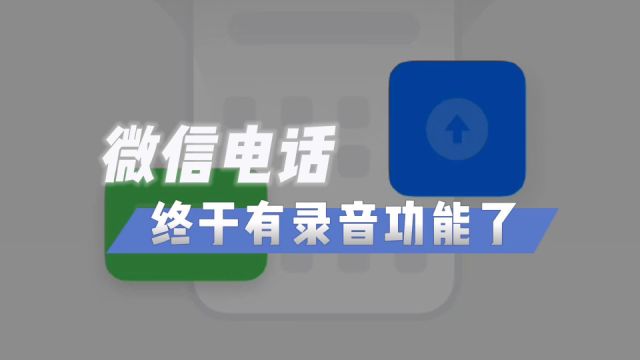 微信电话

终于有录音功能了